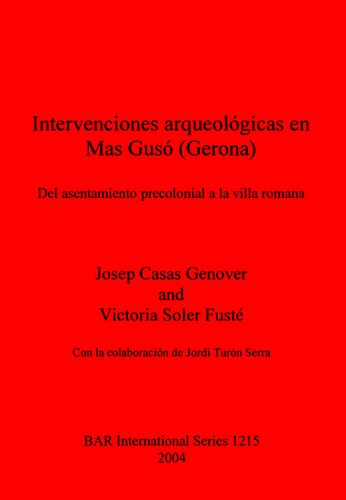 Intervenciones arqueológicas en Mas Gusó (Gerona)

Del asentamiento precolonial a la villa romana

Josep Casas Genover
and
Victoria Soler Fusté

Con la colaboración de Jordi Turón Serra

BAR International Series 1215
2004